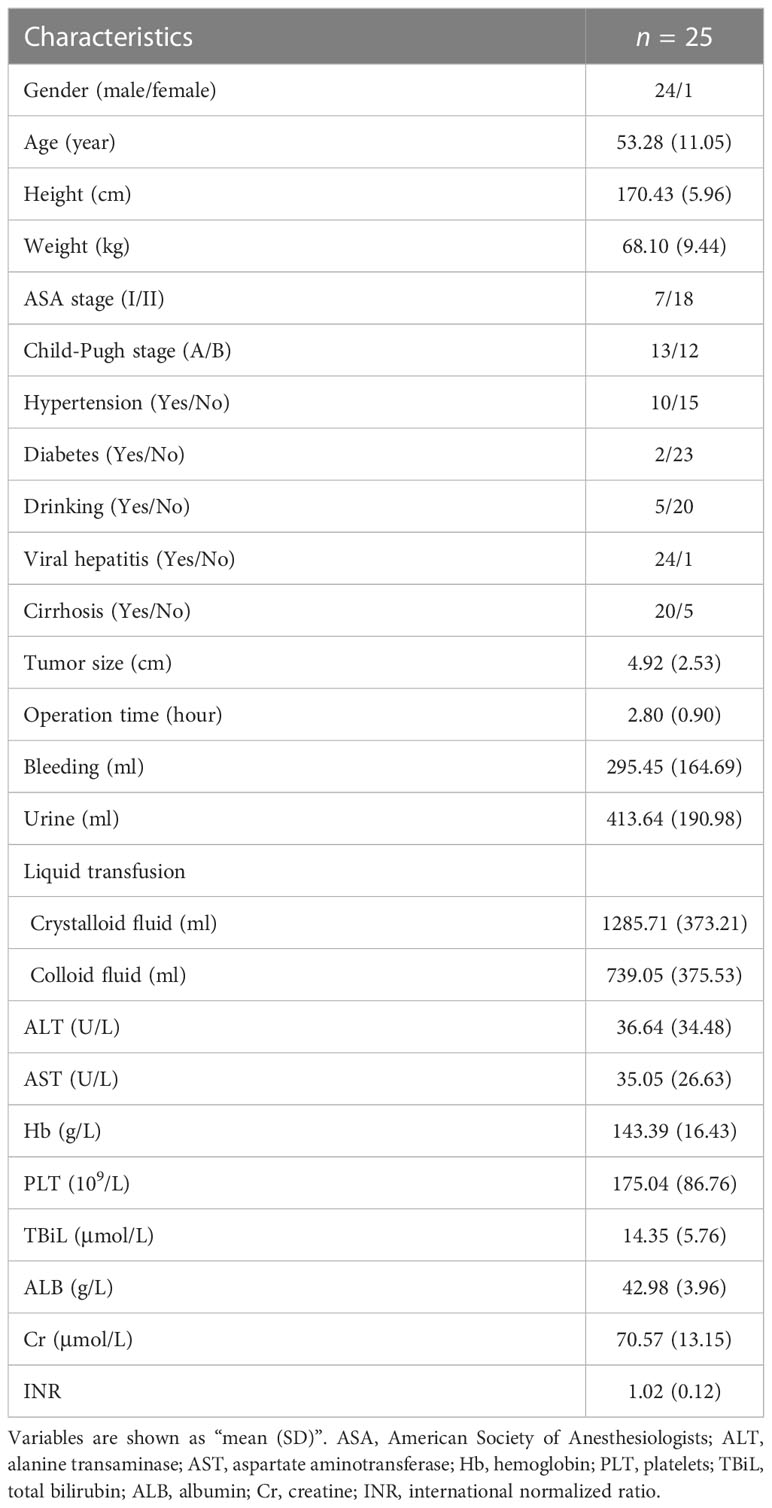 | Characteristics | $n$ = 25 |
|---|---|
| Gender (male/female) | 24/1 |
| Age (year) | 53.28 (11.05) |
| Height (cm) | 170.43 (5.96) |
| Weight (kg) | 68.10 (9.44) |
| ASA stage (I/II) | 7/18 |
| Child-Pugh stage (A/B) | 13/12 |
| Hypertension (Yes/No) | 10/15 |
| Diabetes (Yes/No) | 2/23 |
| Drinking (Yes/No) | 5/20 |
| Viral hepatitis (Yes/No) | 24/1 |
| Cirrhosis (Yes/No) | 20/5 |
| Tumor size (cm) | 4.92 (2.53) |
| Operation time (hour) | 2.80 (0.90) |
| Bleeding (ml) | 295.45 (164.69) |
| Urine (ml) | 413.64 (190.98) |
| Liquid transfusion | |
| Crystalloid fluid (ml) | 1285.71 (373.21) |
| Colloid fluid (ml) | 739.05 (375.53) |
| ALT (U/L) | 36.64 (34.48) |
| AST (U/L) | 35.05 (26.63) |
| Hb (g/L) | 143.39 (16.43) |
| PLT ($10^9$/L) | 175.04 (86.76) |
| TBiL (μmol/L) | 14.35 (5.76) |
| ALB (g/L) | 42.98 (3.96) |
| Cr (μmol/L) | 70.57 (13.15) |
| INR | 1.02 (0.12) |

Variables are shown as "mean (SD)". ASA, American Society of Anesthesiologists; ALT, alanine transaminase; AST, aspartate aminotransferase; Hb, hemoglobin; PLT, platelets; TBiL, total bilirubin; ALB, albumin; Cr, creatine; INR, international normalized ratio.